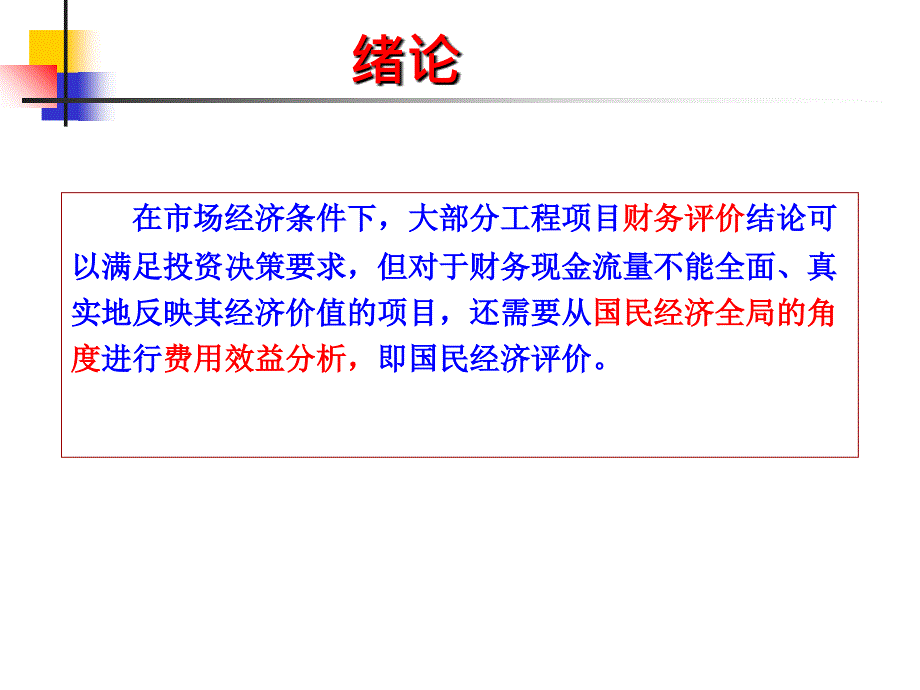 绪论

在市场经济条件下，大部分工程项目财务评价结论可以满足投资决策要求，但对于财务现金流量不能全面、真实地反映其经济价值的项目，还需要从国民经济全局的角度进行费用效益分析，即国民经济评价。